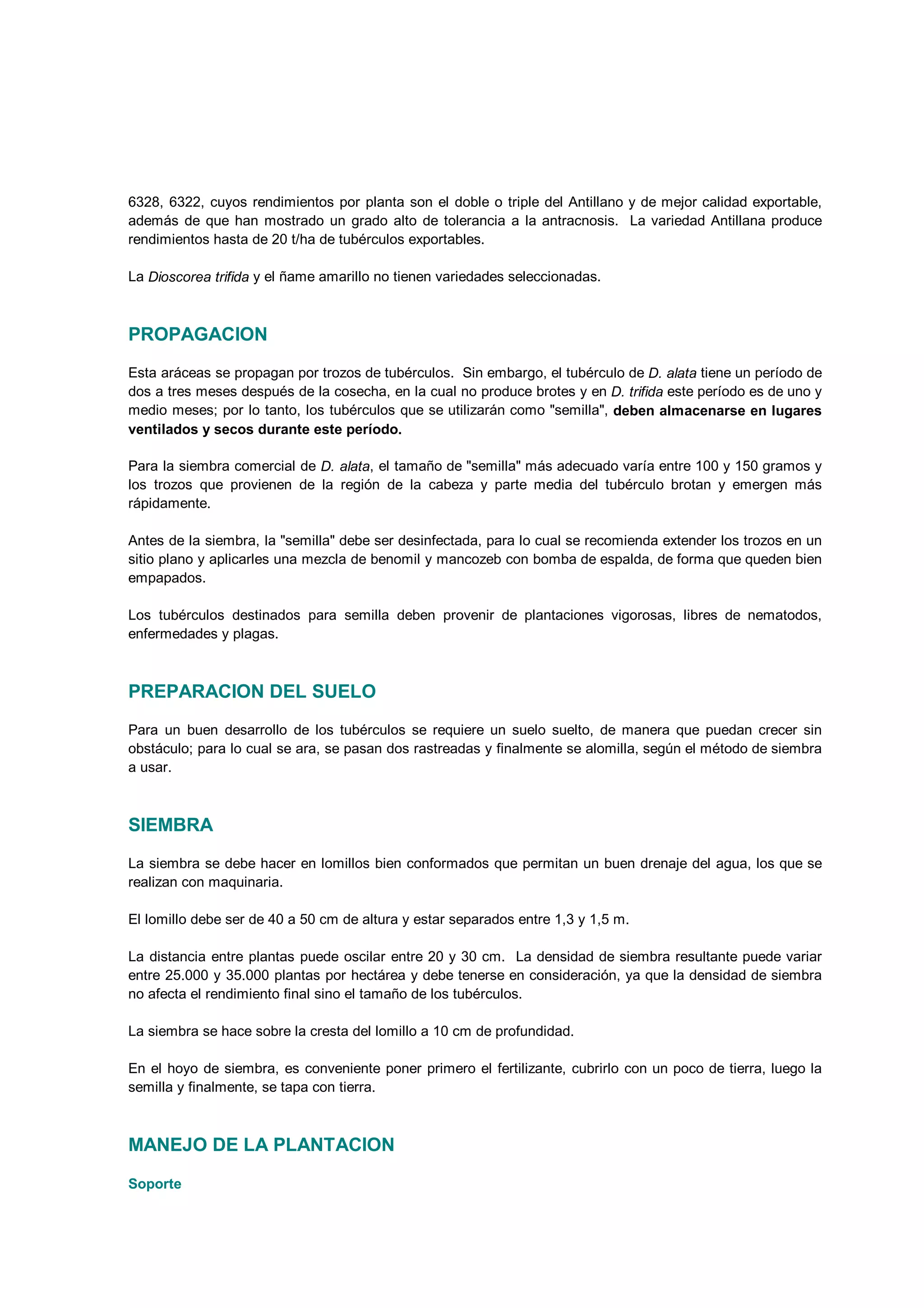 6328, 6322, cuyos rendimientos por planta son el doble o triple del Antillano y de mejor calidad exportable, además de que han mostrado un grado alto de tolerancia a la antracnosis. La variedad Antillana produce rendimientos hasta de 20 t/ha de tubérculos exportables.

La Dioscorea trifida y el ñame amarillo no tienen variedades seleccionadas.

PROPAGACION

Esta aráceas se propagan por trozos de tubérculos. Sin embargo, el tubérculo de D. alata tiene un período de dos a tres meses después de la cosecha, en la cual no produce brotes y en D. trifida este período es de uno y medio meses; por lo tanto, los tubérculos que se utilizarán como "semilla", deben almacenarse en lugares ventilados y secos durante este período.

Para la siembra comercial de D. alata, el tamaño de "semilla" más adecuado varía entre 100 y 150 gramos y los trozos que provienen de la región de la cabeza y parte media del tubérculo brotan y emergen más rápidamente.

Antes de la siembra, la "semilla" debe ser desinfectada, para lo cual se recomienda extender los trozos en un sitio plano y aplicarles una mezcla de benomil y mancozeb con bomba de espalda, de forma que queden bien empapados.

Los tubérculos destinados para semilla deben provenir de plantaciones vigorosas, libres de nematodos, enfermedades y plagas.

PREPARACION DEL SUELO

Para un buen desarrollo de los tubérculos se requiere un suelo suelto, de manera que puedan crecer sin obstáculo; para lo cual se ara, se pasan dos rastreadas y finalmente se alomilla, según el método de siembra a usar.

SIEMBRA

La siembra se debe hacer en lomillos bien conformados que permitan un buen drenaje del agua, los que se realizan con maquinaria.

El lomillo debe ser de 40 a 50 cm de altura y estar separados entre 1,3 y 1,5 m.

La distancia entre plantas puede oscilar entre 20 y 30 cm. La densidad de siembra resultante puede variar entre 25.000 y 35.000 plantas por hectárea y debe tenerse en consideración, ya que la densidad de siembra no afecta el rendimiento final sino el tamaño de los tubérculos.

La siembra se hace sobre la cresta del lomillo a 10 cm de profundidad.

En el hoyo de siembra, es conveniente poner primero el fertilizante, cubrirlo con un poco de tierra, luego la semilla y finalmente, se tapa con tierra.

MANEJO DE LA PLANTACION

Soporte